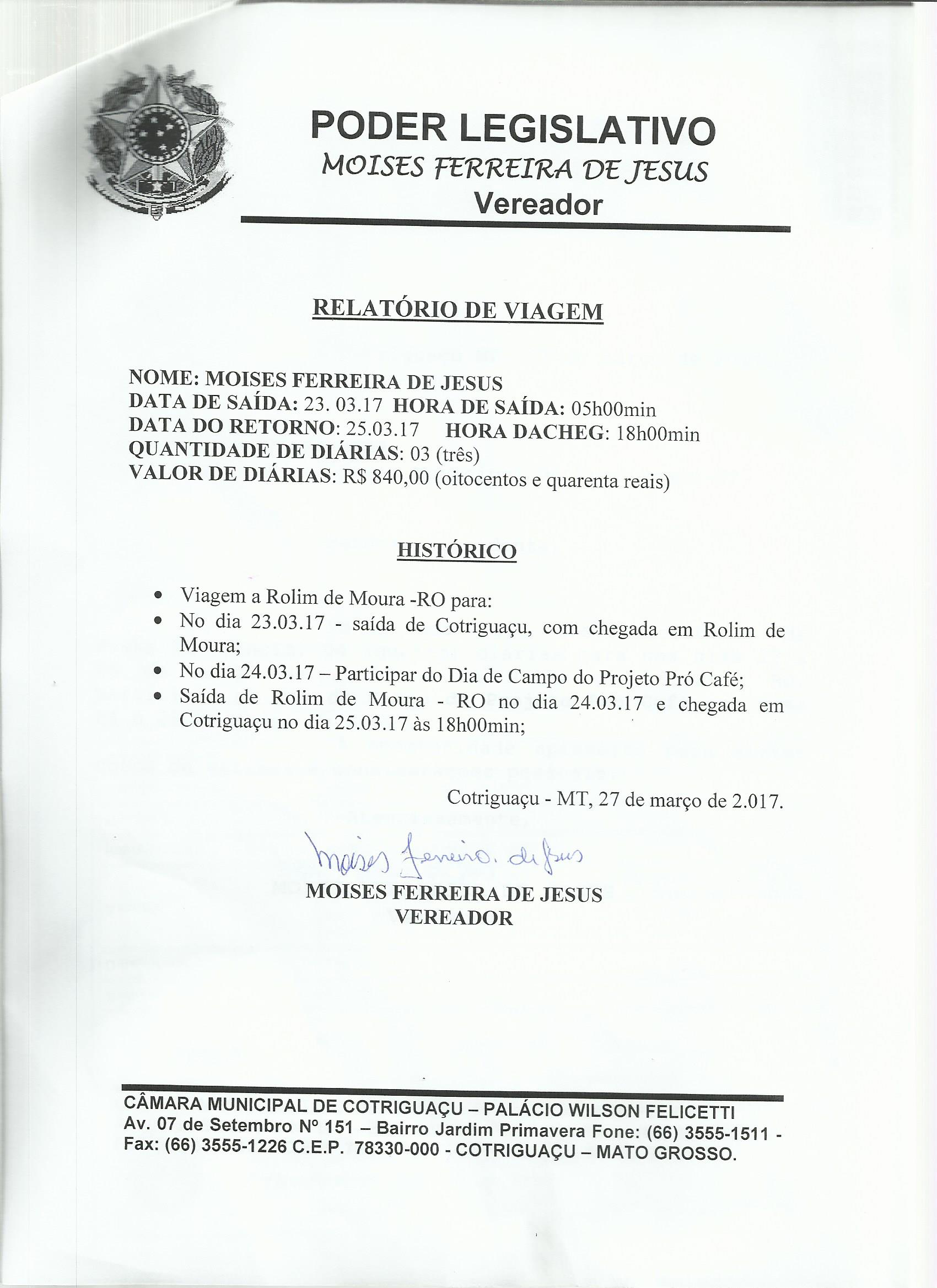 PODER LEGISLATIVO
MOISES FERREIRA DE JESUS
Vereador

RELATÓRIO DE VIAGEM

NOME: MOISES FERREIRA DE JESUS
DATA DE SAÍDA: 23. 03.17 HORA DE SAÍDA: 05h00min
DATA DO RETORNO: 25.03.17 HORA DACHEG: 18h00min
QUANTIDADE DE DIÁRIAS: 03 (três)
VALOR DE DIÁRIAS: R$ 840,00 (oitocentos e quarenta reais)

HISTÓRICO

• Viagem a Rolim de Moura -RO para:
• No dia 23.03.17 - saída de Cotriguaçu, com chegada em Rolim de Moura;
• No dia 24.03.17 – Participar do Dia de Campo do Projeto Pró Café;
• Saída de Rolim de Moura - RO no dia 24.03.17 e chegada em Cotriguaçu no dia 25.03.17 às 18h00min;

Cotriguaçu - MT, 27 de março de 2.017.

Moises Ferreira de Jesus
MOISES FERREIRA DE JESUS
VEREADOR

CÂMARA MUNICIPAL DE COTRIGUAÇU – PALÁCIO WILSON FELICETTI
Av. 07 de Setembro Nº 151 – Bairro Jardim Primavera Fone: (66) 3555-1511 - Fax: (66) 3555-1226 C.E.P. 78330-000 - COTRIGUAÇU – MATO GROSSO.